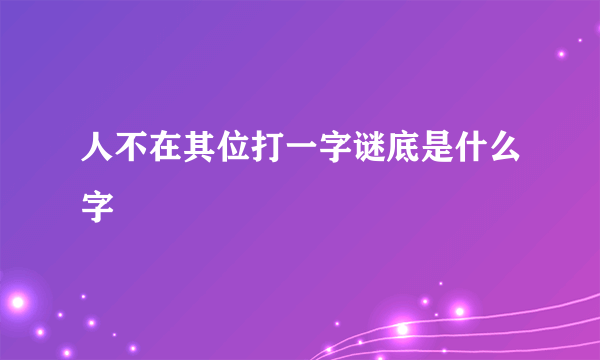 人不在其位打一字谜底是什么字